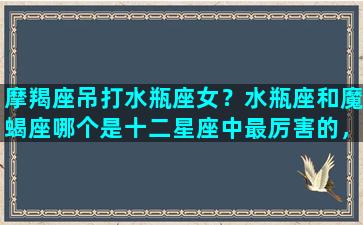 摩羯座吊打水瓶座女？水瓶座和魔蝎座哪个是十二星座中最厉害的，